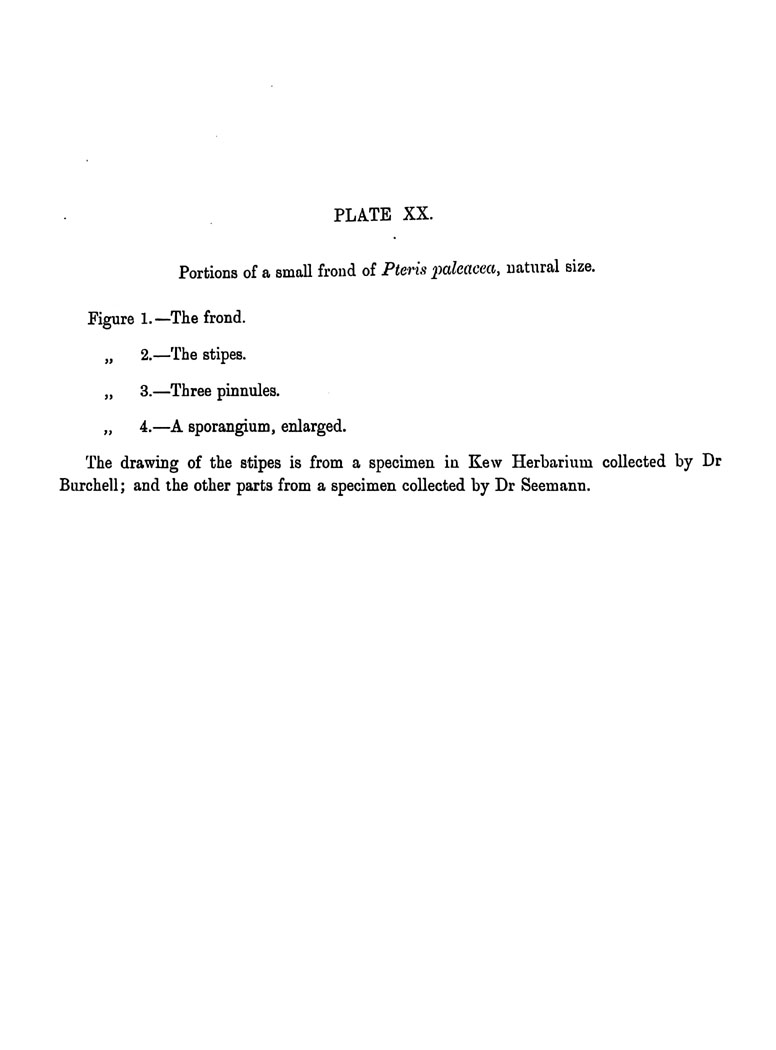 PLATE XX.

Portions of a small frond of Pteris paleacea, natural size.

Figure 1.—The frond.

„ 2.—The stipes.

„ 3.—Three pinnules.

„ 4.—A sporangium, enlarged.

The drawing of the stipes is from a specimen in Kew Herbarium collected by Dr Burchell; and the other parts from a specimen collected by Dr Seemann.